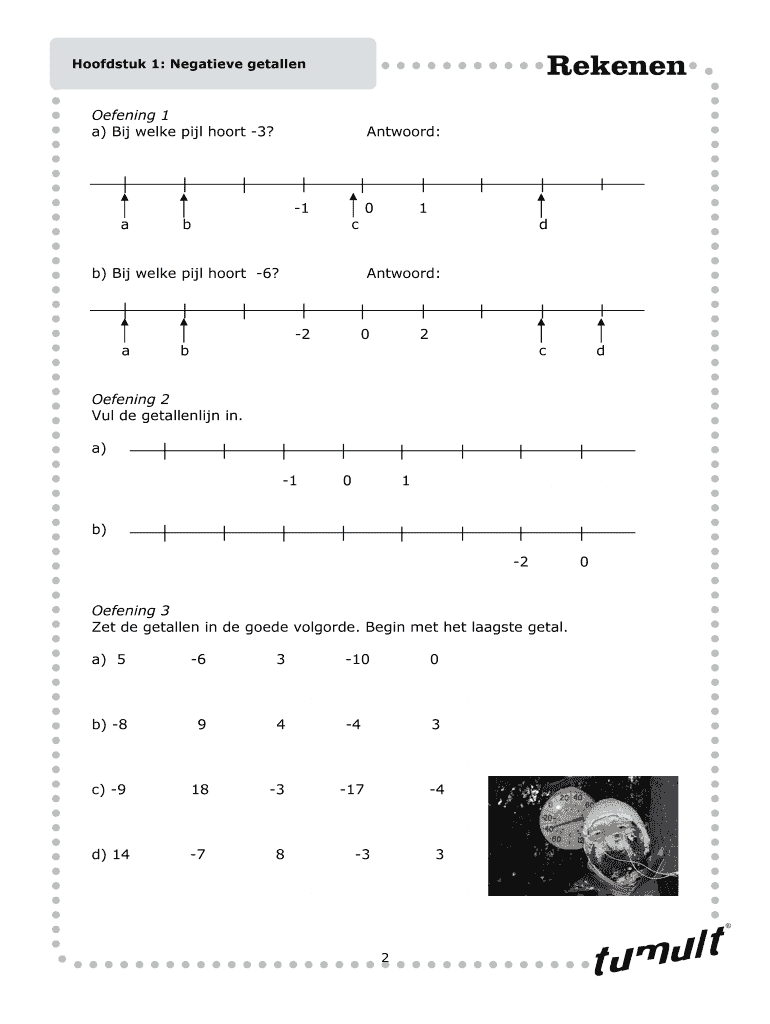 Hoofdstuk 1: Negatieve getallen

Rekenen

Oefening 1
a) Bij welke pijl hoort -3? Antwoord:

-1 0 1
a b c d

b) Bij welke pijl hoort -6? Antwoord:

-2 0 2
a b c d

Oefening 2
Vul de getallenlijn in.

a)
-1 0 1

b)
-2 0

Oefening 3
Zet de getallen in de goede volgorde. Begin met het laagste getal.

a) 5 -6 3 -10 0

b) -8 9 4 -4 3

c) -9 18 -3 -17 -4

d) 14 -7 8 -3 3

2

tumult®